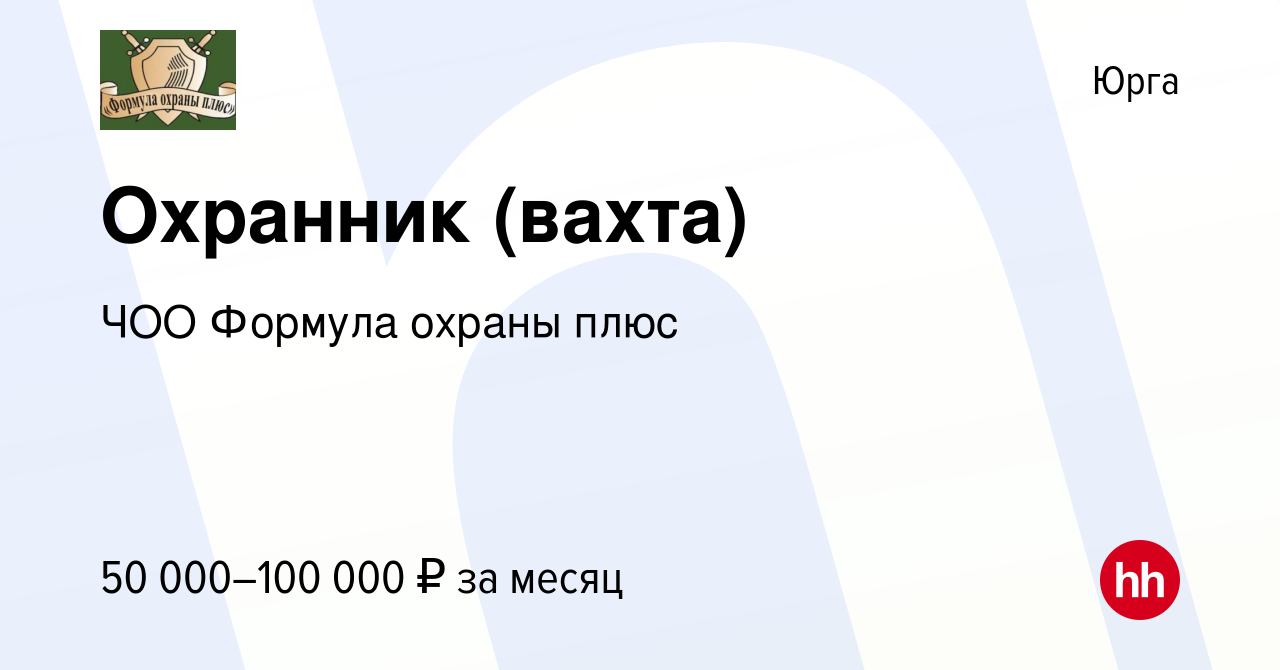 «Формула охраны плюс»

Юрга

Охранник (вахта)

ЧОО Формула охраны плюс

50 000–100 000 ₽ за месяц

hh